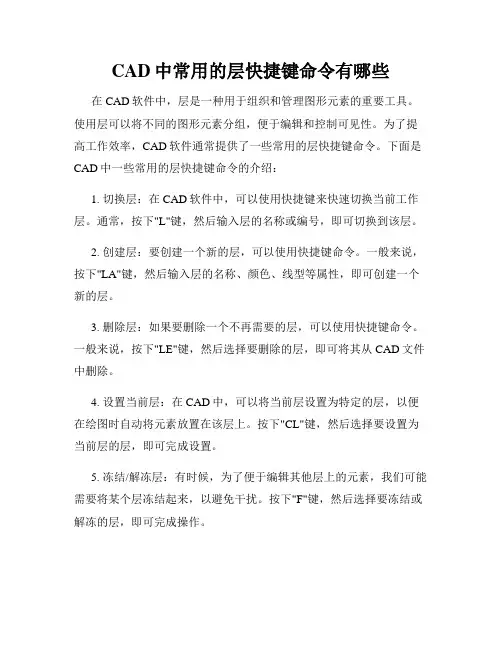 CAD 中常用的层快捷键命令有哪些

在 CAD 软件中，层是一种用于组织和管理图形元素的重要工具。使用层可以将不同的图形元素分组，便于编辑和控制可见性。为了提高工作效率，CAD 软件通常提供了一些常用的层快捷键命令。下面是 CAD 中一些常用的层快捷键命令的介绍：

1. 切换层：在 CAD 软件中，可以使用快捷键来快速切换当前工作层。通常，按下"L"键，然后输入层的名称或编号，即可切换到该层。

2. 创建层：要创建一个新的层，可以使用快捷键命令。一般来说，按下"LA"键，然后输入层的名称、颜色、线型等属性，即可创建一个新的层。

3. 删除层：如果要删除一个不再需要的层，可以使用快捷键命令。一般来说，按下"LE"键，然后选择要删除的层，即可将其从 CAD 文件中删除。

4. 设置当前层：在 CAD 中，可以将当前层设置为特定的层，以便在绘图时自动将元素放置在该层上。按下"CL"键，然后选择要设置为当前层的层，即可完成设置。

5. 冻结/解冻层：有时候，为了便于编辑其他层上的元素，我们可能需要将某个层冻结起来，以避免干扰。按下"F"键，然后选择要冻结或解冻的层，即可完成操作。